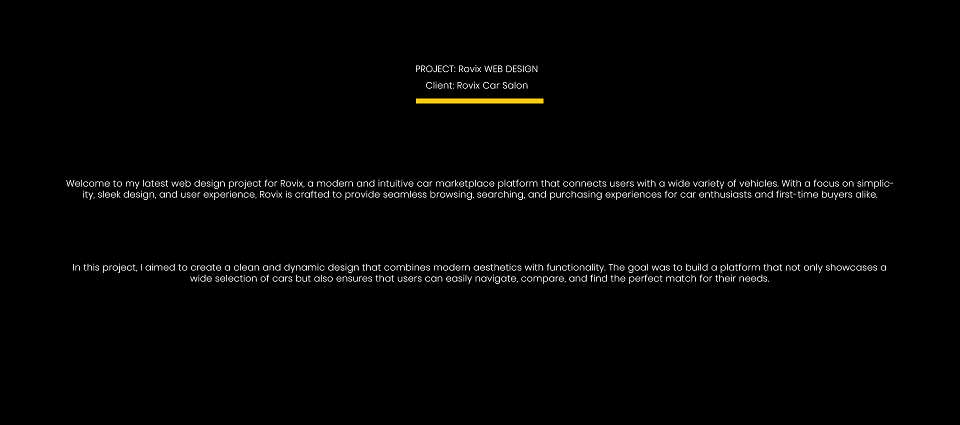 PROJECT: Rovix WEB DESIGN
Client: Rovix Car Salon

Welcome to my latest web design project for Rovix, a modern and intuitive car marketplace platform that connects users with a wide variety of vehicles. With a focus on simplicity, sleek design, and user experience, Rovix is crafted to provide seamless browsing, searching, and purchasing experiences for car enthusiasts and first-time buyers alike.

In this project, I aimed to create a clean and dynamic design that combines modern aesthetics with functionality. The goal was to build a platform that not only showcases a wide selection of cars but also ensures that users can easily navigate, compare, and find the perfect match for their needs.